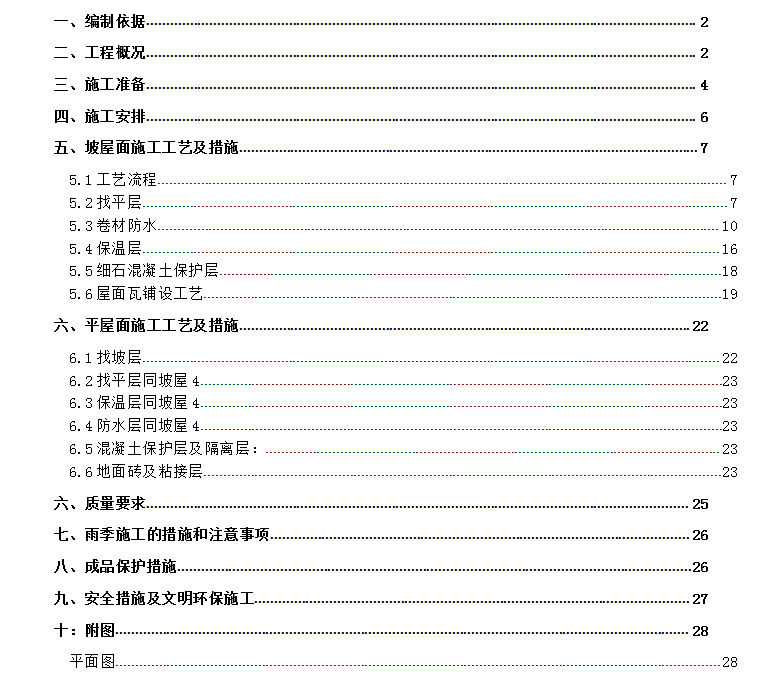 一、编制依据 2
二、工程概况 2
三、施工准备 4
四、施工安排 6
五、坡屋面施工工艺及措施 7
5.1 工艺流程 7
5.2 找平层 7
5.3 卷材防水 10
5.4 保温层 16
5.5 细石混凝土保护层 18
5.6 屋面瓦铺设工艺 19
六、平屋面施工工艺及措施 22
6.1 找坡层 22
6.2 找平层同坡屋 4 23
6.3 保温层同坡屋 4 23
6.4 防水层同坡屋 4 23
6.5 混凝土保护层及隔离层： 23
6.6 地面砖及粘接层 23
六、质量要求 25
七、雨季施工的措施和注意事项 26
八、成品保护措施 26
九、安全措施及文明环保施工 27
十：附图 28
平面图 28